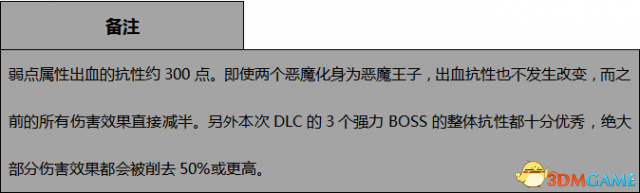 备注

弱点属性出血的抗性约 300 点。即使两个恶魔化身为恶魔王子，出血抗性也不发生改变，而之前的所有伤害效果直接减半。另外本次 DLC 的 3 个强力 BOSS 的整体抗性都十分优秀，绝大部分伤害效果都会被削去 50%或更高。

3DMGAME